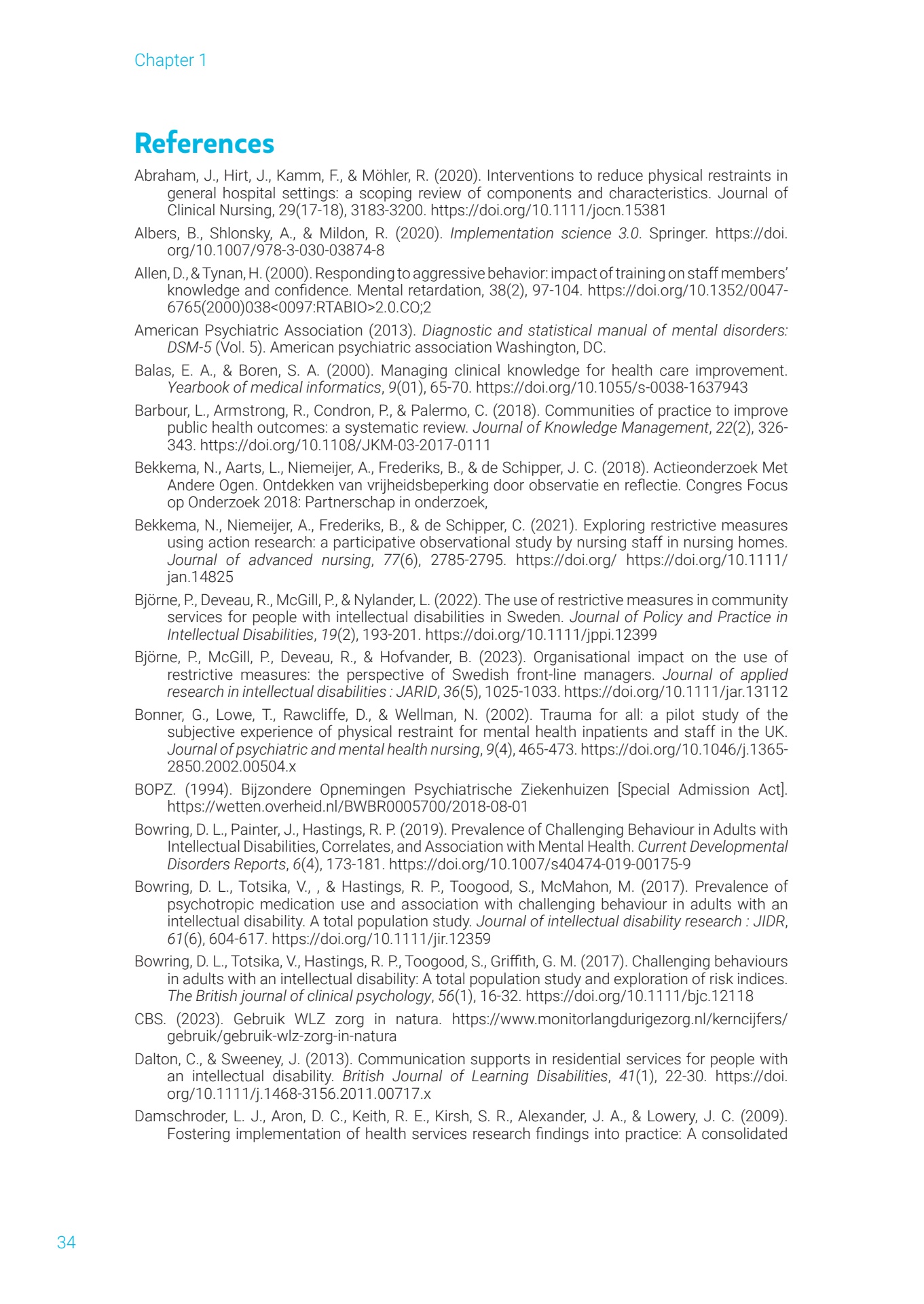 Chapter 1

References

Abraham, J., Hirt, J., Kamm, F., & Möhler, R. (2020). Interventions to reduce physical restraints in general hospital settings: a scoping review of components and characteristics. Journal of Clinical Nursing, 29(17-18), 3183-3200. https://doi.org/10.1111/jocn.15381

Albers, B., Shlonsky, A., & Mildon, R. (2020). Implementation science 3.0. Springer. https://doi.org/10.1007/978-3-030-03874-8

Allen, D., & Tynan, H. (2000). Responding to aggressive behavior: impact of training on staff members' knowledge and confidence. Mental retardation, 38(2), 97-104. https://doi.org/10.1352/0047-6765(2000)038<0097:RTABIO>2.0.CO;2

American Psychiatric Association (2013). Diagnostic and statistical manual of mental disorders: DSM-5 (Vol. 5). American psychiatric association Washington, DC.

Balas, E. A., & Boren, S. A. (2000). Managing clinical knowledge for health care improvement. Yearbook of medical informatics, 9(01), 65-70. https://doi.org/10.1055/s-0038-1637943

Barbour, L., Armstrong, R., Condron, P., & Palermo, C. (2018). Communities of practice to improve public health outcomes: a systematic review. Journal of Knowledge Management, 22(2), 326-343. https://doi.org/10.1108/JKM-03-2017-0111

Bekkema, N., Aarts, L., Niemeijer, A., Frederiks, B., & de Schipper, J. C. (2018). Actieonderzoek Met Andere Ogen. Ontdekken van vrijheidsbeperking door observatie en reflectie. Congres Focus op Onderzoek 2018: Partnerschap in onderzoek,

Bekkema, N., Niemeijer, A., Frederiks, B., & de Schipper, C. (2021). Exploring restrictive measures using action research: a participative observational study by nursing staff in nursing homes. Journal of advanced nursing, 77(6), 2785-2795. https://doi.org/ https://doi.org/10.1111/jan.14825

Björne, P., Deveau, R., McGill, P., & Nylander, L. (2022). The use of restrictive measures in community services for people with intellectual disabilities in Sweden. Journal of Policy and Practice in Intellectual Disabilities, 19(2), 193-201. https://doi.org/10.1111/jppi.12399

Björne, P., McGill, P., Deveau, R., & Hofvander, B. (2023). Organisational impact on the use of restrictive measures: the perspective of Swedish front-line managers. Journal of applied research in intellectual disabilities : JARID, 36(5), 1025-1033. https://doi.org/10.1111/jar.13112

Bonner, G., Lowe, T., Rawcliffe, D., & Wellman, N. (2002). Trauma for all: a pilot study of the subjective experience of physical restraint for mental health inpatients and staff in the UK. Journal of psychiatric and mental health nursing, 9(4), 465-473. https://doi.org/10.1046/j.1365-2850.2002.00504.x

BOPZ. (1994). Bijzondere Opnemingen Psychiatrische Ziekenhuizen [Special Admission Act]. https://wetten.overheid.nl/BWBR0005700/2018-08-01

Bowring, D. L., Painter, J., Hastings, R. P. (2019). Prevalence of Challenging Behaviour in Adults with Intellectual Disabilities, Correlates, and Association with Mental Health. Current Developmental Disorders Reports, 6(4), 173-181. https://doi.org/10.1007/s40474-019-00175-9

Bowring, D. L., Totsika, V., , & Hastings, R. P., Toogood, S., McMahon, M. (2017). Prevalence of psychotropic medication use and association with challenging behaviour in adults with an intellectual disability. A total population study. Journal of intellectual disability research : JIDR, 61(6), 604-617. https://doi.org/10.1111/jir.12359

Bowring, D. L., Totsika, V., Hastings, R. P., Toogood, S., Griffith, G. M. (2017). Challenging behaviours in adults with an intellectual disability: A total population study and exploration of risk indices. The British journal of clinical psychology, 56(1), 16-32. https://doi.org/10.1111/bjc.12118

CBS. (2023). Gebruik WLZ zorg in natura. https://www.monitorlangdurigezorg.nl/kerncijfers/gebruik/gebruik-wlz-zorg-in-natura

Dalton, C., & Sweeney, J. (2013). Communication supports in residential services for people with an intellectual disability. British Journal of Learning Disabilities, 41(1), 22-30. https://doi.org/10.1111/j.1468-3156.2011.00717.x

Damschroder, L. J., Aron, D. C., Keith, R. E., Kirsh, S. R., Alexander, J. A., & Lowery, J. C. (2009). Fostering implementation of health services research findings into practice: A consolidated

34